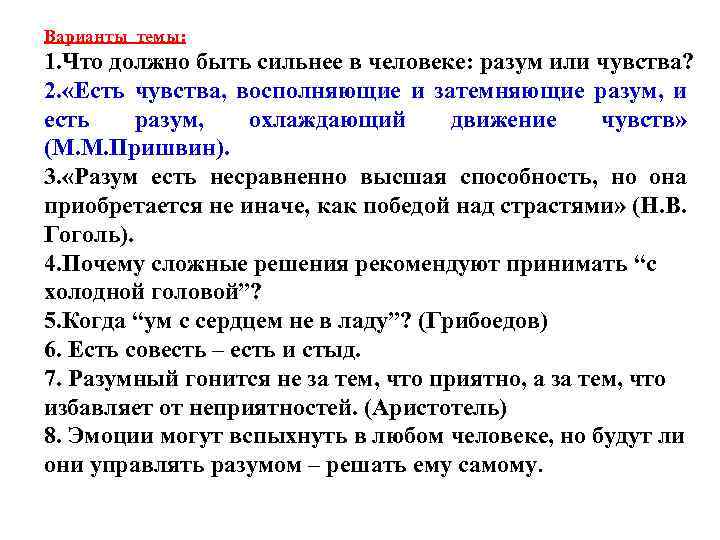 Варианты темы:
1.Что должно быть сильнее в человеке: разум или чувства?
2.«Есть чувства, восполняющие и затемняющие разум, и есть разум, охлаждающий движение чувств» (М.М.Пришвин).
3.«Разум есть несравненно высшая способность, но она приобретается не иначе, как победой над страстями» (Н.В. Гоголь).
4.Почему сложные решения рекомендуют принимать “с холодной головой”?
5.Когда “ум с сердцем не в ладу”? (Грибоедов)
6. Есть совесть – есть и стыд.
7. Разумный гонится не за тем, что приятно, а за тем, что избавляет от неприятностей. (Аристотель)
8. Эмоции могут вспыхнуть в любом человеке, но будут ли они управлять разумом – решать ему самому.